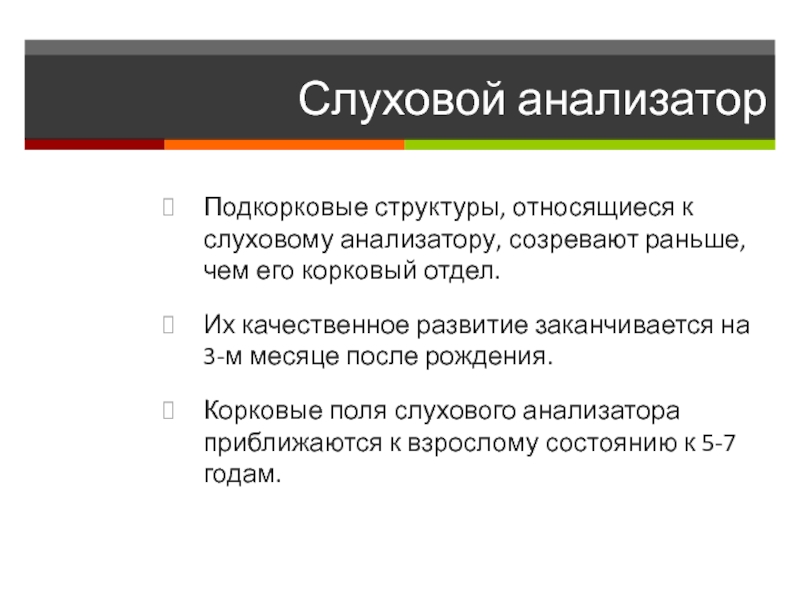 Слуховой анализатор

Подкорковые структуры, относящиеся к слуховому анализатору, созревают раньше, чем его корковый отдел.

Их качественное развитие заканчивается на 3-м месяце после рождения.

Корковые поля слухового анализатора приближаются к взрослому состоянию к 5-7 годам.